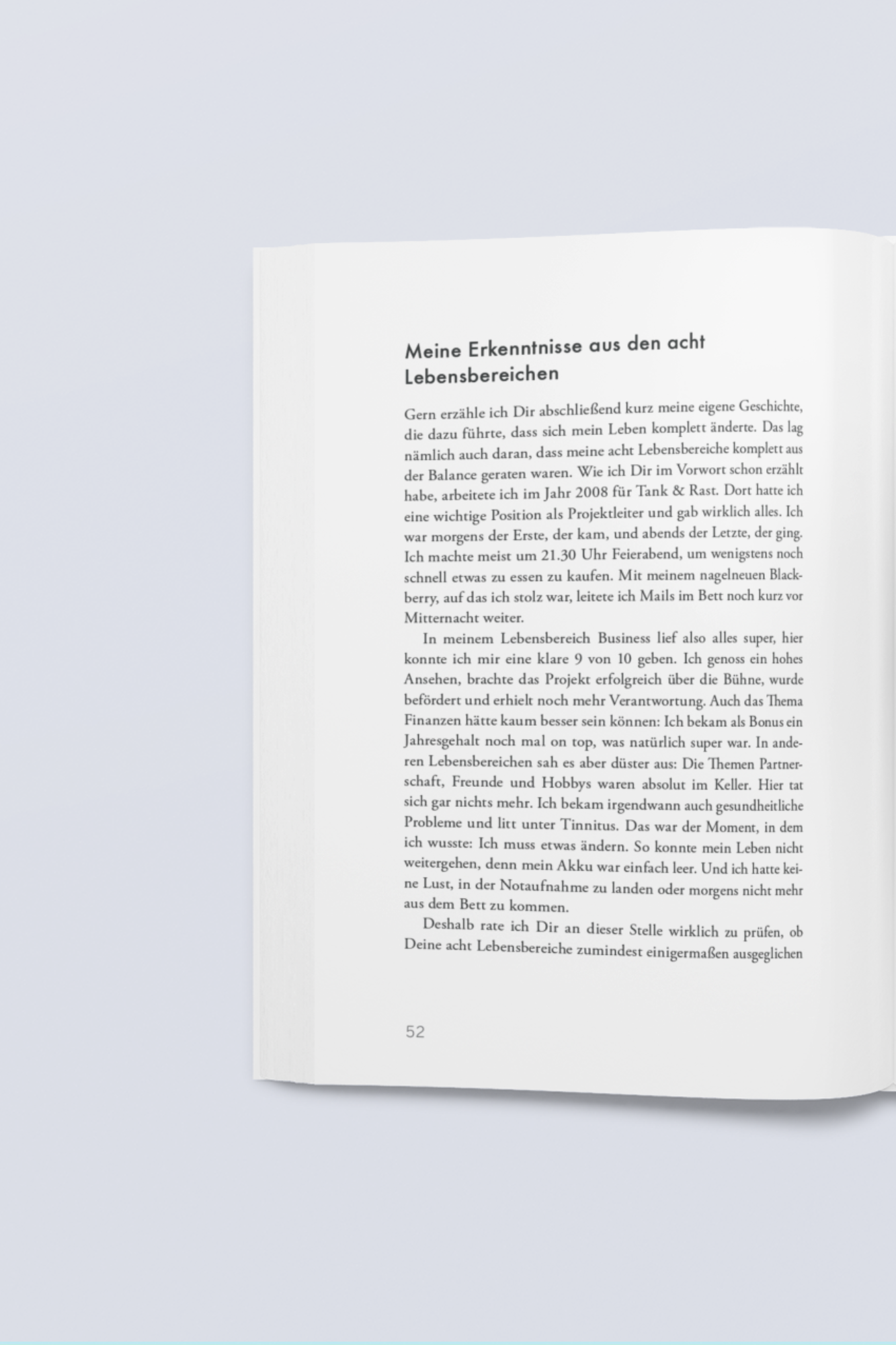 Meine Erkenntnisse aus den acht Lebensbereichen

Gern erzähle ich Dir abschließend kurz meine eigene Geschichte, die dazu führte, dass sich mein Leben komplett änderte. Das lag nämlich auch daran, dass meine acht Lebensbereiche komplett aus der Balance geraten waren. Wie ich Dir im Vorwort schon erzählt habe, arbeitete ich im Jahr 2008 für Tank & Rast. Dort hatte ich eine wichtige Position als Projektleiter und gab wirklich alles. Ich war morgens der Erste, der kam, und abends der Letzte, der ging. Ich machte meist um 21.30 Uhr Feierabend, um wenigstens noch schnell etwas zu essen zu kaufen. Mit meinem nagelneuen Blackberry, auf das ich stolz war, leitete ich Mails im Bett noch kurz vor Mitternacht weiter.

In meinem Lebensbereich Business lief also alles super, hier konnte ich mir eine klare 9 von 10 geben. Ich genoss ein hohes Ansehen, brachte das Projekt erfolgreich über die Bühne, wurde befördert und erhielt noch mehr Verantwortung. Auch das Thema Finanzen hätte kaum besser sein können: Ich bekam als Bonus ein Jahresgehalt noch mal on top, was natürlich super war. In anderen Lebensbereichen sah es aber düster aus: Die Themen Partnerschaft, Freunde und Hobbys waren absolut im Keller. Hier tat sich gar nichts mehr. Ich bekam irgendwann auch gesundheitliche Probleme und litt unter Tinnitus. Das war der Moment, in dem ich wusste: Ich muss etwas ändern. So konnte mein Leben nicht weitergehen, denn mein Akku war einfach leer. Und ich hatte keine Lust, in der Notaufnahme zu landen oder morgens nicht mehr aus dem Bett zu kommen.

Deshalb rate ich Dir an dieser Stelle wirklich zu prüfen, ob Deine acht Lebensbereiche zumindest einigermaßen ausgeglichen

52